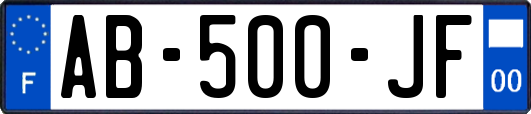 F
AB-500-JF
00